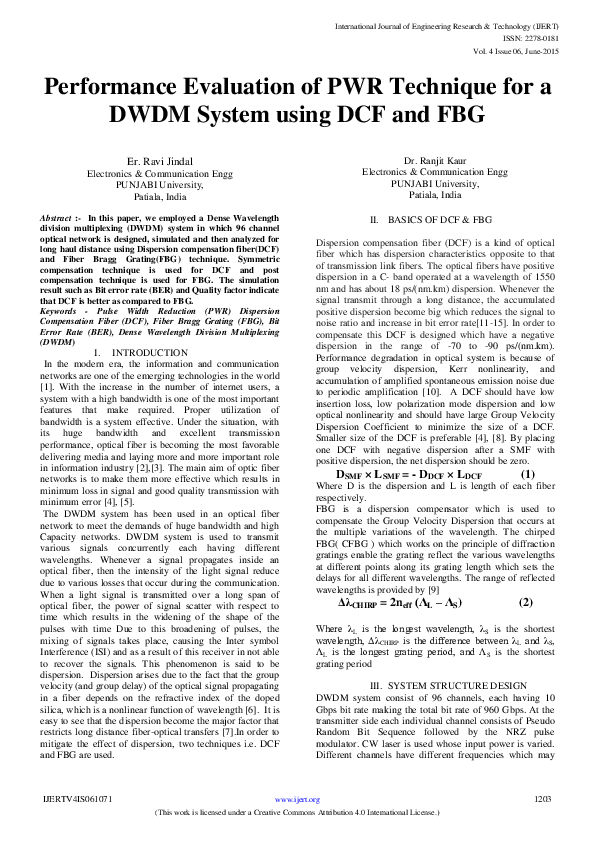 International Journal of Engineering Research & Technology (IJERT)
ISSN: 2278-0181
Vol. 4 Issue 06, June-2015

Performance Evaluation of PWR Technique for a DWDM System using DCF and FBG

Er. Ravi Jindal
Electronics & Communication Engg
PUNJABI University,
Patiala, India

Dr. Ranjit Kaur
Electronics & Communication Engg
PUNJABI University,
Patiala, India

Abstract :- In this paper, we employed a Dense Wavelength division multiplexing (DWDM) system in which 96 channel optical network is designed, simulated and then analyzed for long haul distance using Dispersion compensation fiber(DCF) and Fiber Bragg Grating(FBG) technique. Symmetric compensation technique is used for DCF and post compensation technique is used for FBG. The simulation result such as Bit error rate (BER) and Quality factor indicate that DCF is better as compared to FBG.

Keywords - Pulse Width Reduction (PWR) Dispersion Compensation Fiber (DCF), Fiber Bragg Grating (FBG), Bit Error Rate (BER), Dense Wavelength Division Multiplexing (DWDM)

I. INTRODUCTION

In the modern era, the information and communication networks are one of the emerging technologies in the world [1]. With the increase in the number of internet users, a system with a high bandwidth is one of the most important features that make required. Proper utilization of bandwidth is a system effective. Under the situation, with its huge bandwidth and excellent transmission performance, optical fiber is becoming the most favorable delivering media and laying more and more important role in information industry [2],[3]. The main aim of optic fiber networks is to make them more effective which results in minimum loss in signal and good quality transmission with minimum error [4], [5].

The DWDM system has been used in an optical fiber network to meet the demands of huge bandwidth and high Capacity networks. DWDM system is used to transmit various signals concurrently each having different wavelengths. Whenever a signal propagates inside an optical fiber, then the intensity of the light signal reduce due to various losses that occur during the communication. When a light signal is transmitted over a long span of optical fiber, the power of signal scatter with respect to time which results in the widening of the shape of the pulses with time Due to this broadening of pulses, the mixing of signals takes place, causing the Inter symbol Interference (ISI) and as a result of this receiver in not able to recover the signals. This phenomenon is said to be dispersion. Dispersion arises due to the fact that the group velocity (and group delay) of the optical signal propagating in a fiber depends on the refractive index of the doped silica, which is a nonlinear function of wavelength [6]. It is easy to see that the dispersion become the major factor that restricts long distance fiber-optical transfers [7].In order to mitigate the effect of dispersion, two techniques i.e. DCF and FBG are used.

II. BASICS OF DCF & FBG

Dispersion compensation fiber (DCF) is a kind of optical fiber which has dispersion characteristics opposite to that of transmission link fibers. The optical fibers have positive dispersion in a C- band operated at a wavelength of 1550 nm and has about 18 ps/(nm.km) dispersion. Whenever the signal transmit through a long distance, the accumulated positive dispersion become big which reduces the signal to noise ratio and increase in bit error rate[11-15]. In order to compensate this DCF is designed which have a negative dispersion in the range of -70 to -90 ps/(nm.km). Performance degradation in optical system is because of group velocity dispersion, Kerr nonlinearity, and accumulation of amplified spontaneous emission noise due to periodic amplification [10]. A DCF should have low insertion loss, low polarization mode dispersion and low optical nonlinearity and should have large Group Velocity Dispersion Coefficient to minimize the size of a DCF. Smaller size of the DCF is preferable [4], [8]. By placing one DCF with negative dispersion after a SMF with positive dispersion, the net dispersion should be zero.

$D_{SMF} \times L_{SMF} = - D_{DCF} \times L_{DCF}$ (1)

Where D is the dispersion and L is length of each fiber respectively.

FBG is a dispersion compensator which is used to compensate the Group Velocity Dispersion that occurs at the multiple variations of the wavelength. The chirped FBG( CFBG ) which works on the principle of diffraction gratings enable the grating reflect the various wavelengths at different points along its grating length which sets the delays for all different wavelengths. The range of reflected wavelengths is provided by [9]

$\Delta\lambda_{CHIRP} = 2n_{eff} (\Lambda_L - \Lambda_S)$ (2)

Where $\lambda_L$ is the longest wavelength, $\lambda_S$ is the shortest wavelength, $\Delta\lambda_{CHIRP}$ is the difference between $\lambda_L$ and $\lambda_S$. $\Lambda_L$ is the longest grating period, and $\Lambda_S$ is the shortest grating period

III. SYSTEM STRUCTURE DESIGN

DWDM system consist of 96 channels, each having 10 Gbps bit rate making the total bit rate of 960 Gbps. At the transmitter side each individual channel consists of Pseudo Random Bit Sequence followed by the NRZ pulse modulator. CW laser is used whose input power is varied. Different channels have different frequencies which may

IJERTV4IS061071 www.ijert.org 1203
(This work is licensed under a Creative Commons Attribution 4.0 International License.)